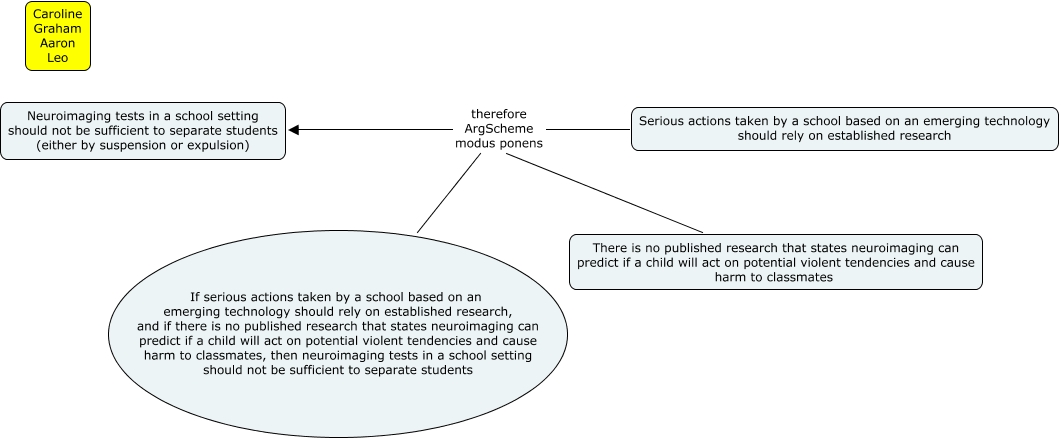 Caroline
Graham
Aaron
Leo

Neuroimaging tests in a school setting should not be sufficient to separate students (either by suspension or expulsion)

therefore
ArgScheme
modus ponens

Serious actions taken by a school based on an emerging technology should rely on established research

There is no published research that states neuroimaging can predict if a child will act on potential violent tendencies and cause harm to classmates

If serious actions taken by a school based on an emerging technology should rely on established research, and if there is no published research that states neuroimaging can predict if a child will act on potential violent tendencies and cause harm to classmates, then neuroimaging tests in a school setting should not be sufficient to separate students